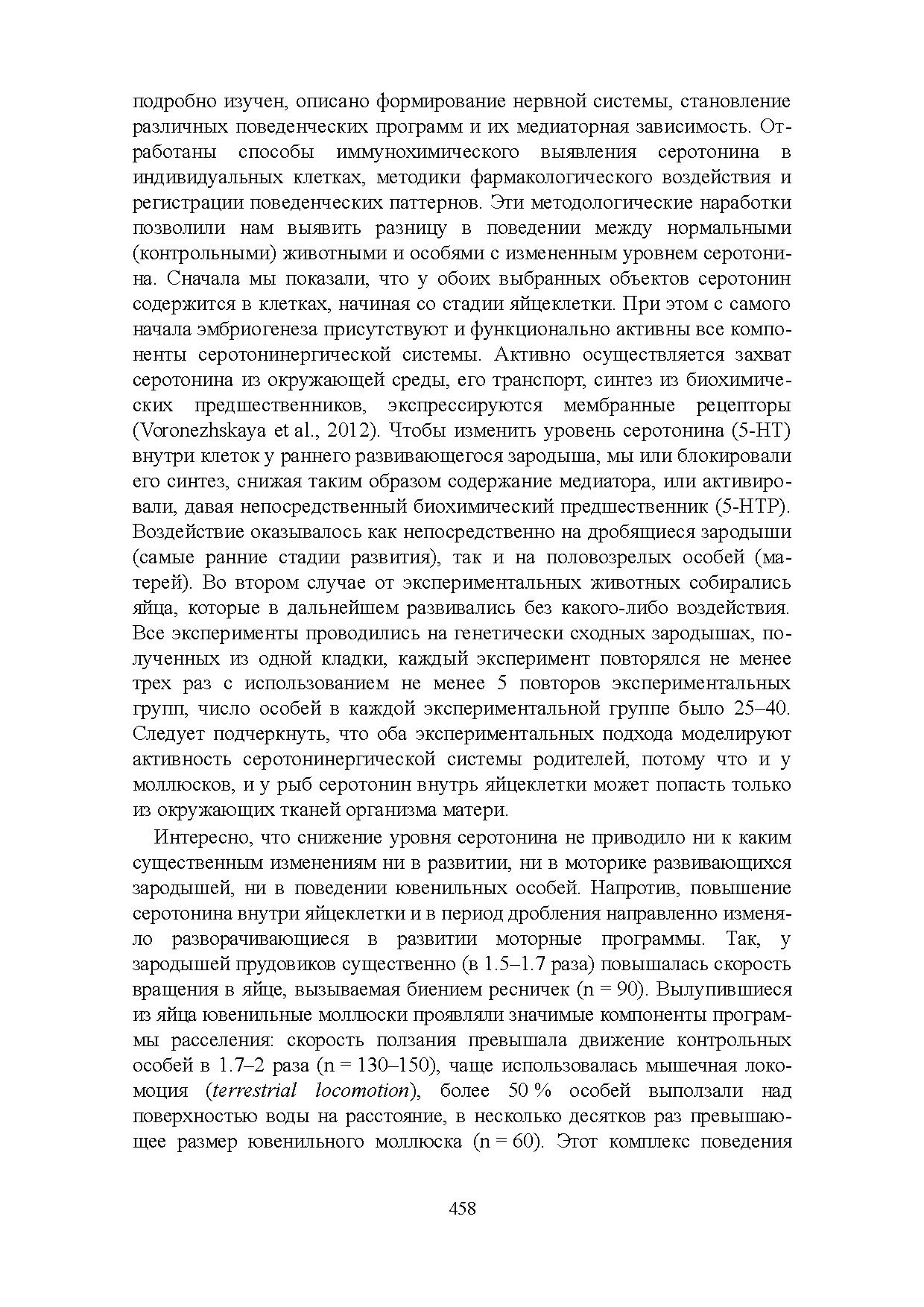 подробно изучен, описано формирование нервной системы, становление различных поведенческих программ и их медиаторная зависимость. Отработаны способы иммунохимического выявления серотонина в индивидуальных клетках, методики фармакологического воздействия и регистрации поведенческих паттернов. Эти методологические наработки позволили нам выявить разницу в поведении между нормальными (контрольными) животными и особями с измененным уровнем серотонина. Сначала мы показали, что у обоих выбранных объектов серотонин содержится в клетках, начиная со стадии яйцеклетки. При этом с самого начала эмбриогенеза присутствуют и функционально активны все компоненты серотонинергической системы. Активно осуществляется захват серотонина из окружающей среды, его транспорт, синтез из биохимических предшественников, экспрессируются мембранные рецепторы (Voronezhskaya et al., 2012). Чтобы изменить уровень серотонина (5-HT) внутри клеток у раннего развивающегося зародыша, мы или блокировали его синтез, снижая таким образом содержание медиатора, или активировали, давая непосредственный биохимический предшественник (5-HTP). Воздействие оказывалось как непосредственно на дробящиеся зародыши (самые ранние стадии развития), так и на половозрелых особей (матерей). Во втором случае от экспериментальных животных собирались яйца, которые в дальнейшем развивались без какого-либо воздействия. Все эксперименты проводились на генетически сходных зародышах, полученных из одной кладки, каждый эксперимент повторялся не менее трех раз с использованием не менее 5 повторов экспериментальных групп, число особей в каждой экспериментальной группе было 25–40. Следует подчеркнуть, что оба экспериментальных подхода моделируют активность серотонинергической системы родителей, потому что и у моллюсков, и у рыб серотонин внутрь яйцеклетки может попасть только из окружающих тканей организма матери.

Интересно, что снижение уровня серотонина не приводило ни к каким существенным изменениям ни в развитии, ни в моторике развивающихся зародышей, ни в поведении ювенильных особей. Напротив, повышение серотонина внутри яйцеклетки и в период дробления направленно изменяло разворачивающиеся в развитии моторные программы. Так, у зародышей прудовиков существенно (в 1.5–1.7 раза) повышалась скорость вращения в яйце, вызываемая биением ресничек (n = 90). Вылупившиеся из яйца ювенильные моллюски проявляли значимые компоненты программы расселения: скорость ползания превышала движение контрольных особей в 1.7–2 раза (n = 130–150), чаще использовалась мышечная локомоция (terrestrial locomotion), более 50 % особей выползали над поверхностью воды на расстояние, в несколько десятков раз превышающее размер ювенильного моллюска (n = 60). Этот комплекс поведения

458